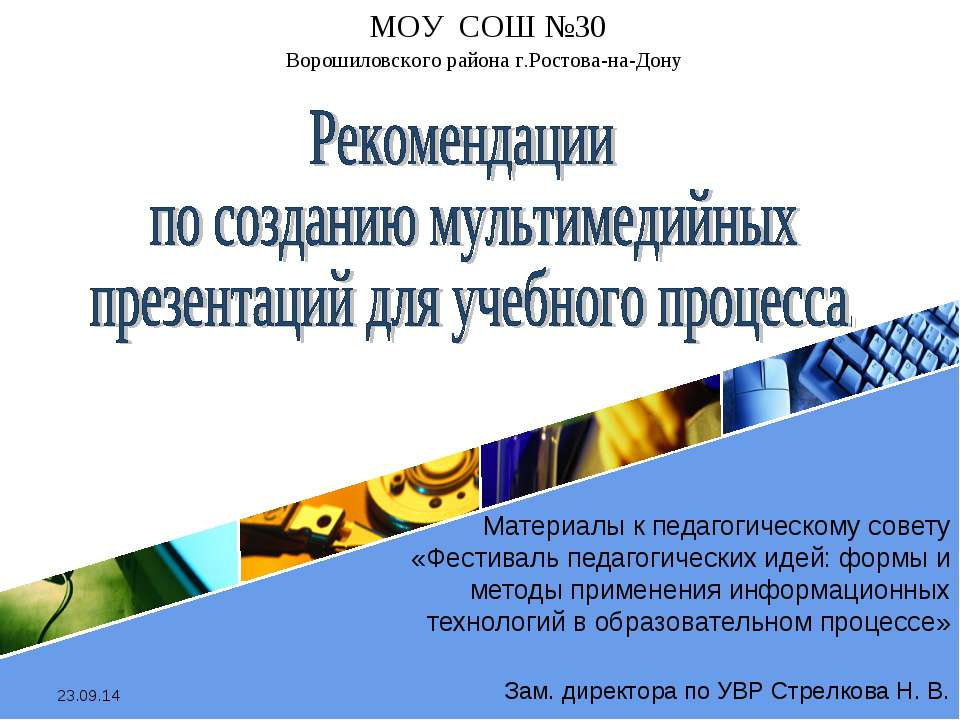 МОУ СОШ №30

Ворошиловского района г.Ростова-на-Дону

Рекомендации по созданию мультимедийных презентаций для учебного процесса

Материалы к педагогическому совету «Фестиваль педагогических идей: формы и методы применения информационных технологий в образовательном процессе»

Зам. директора по УВР Стрелкова Н. В.

23.09.14